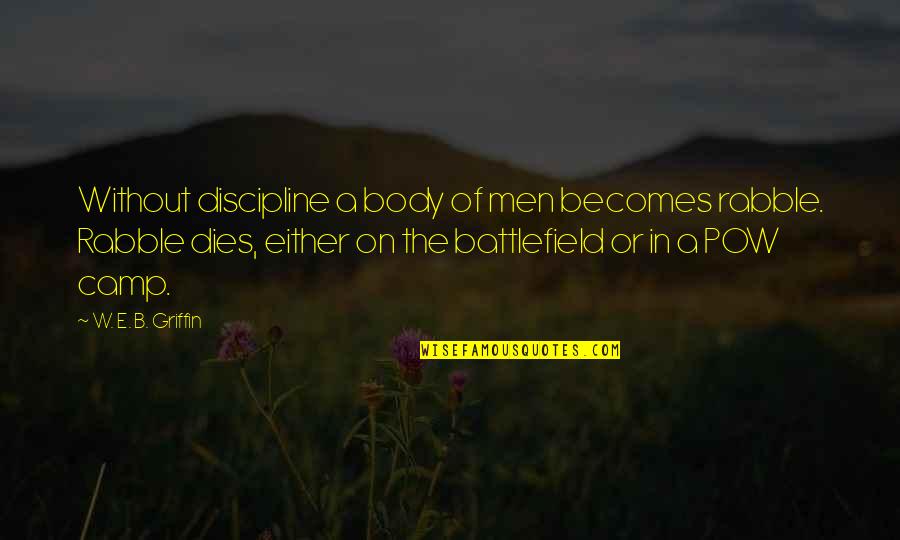 Without discipline a body of men becomes rabble. Rabble dies, either on the battlefield or in a POW camp.

~ W. E. B. Griffin

WISEFAMOUSQUOTES.COM